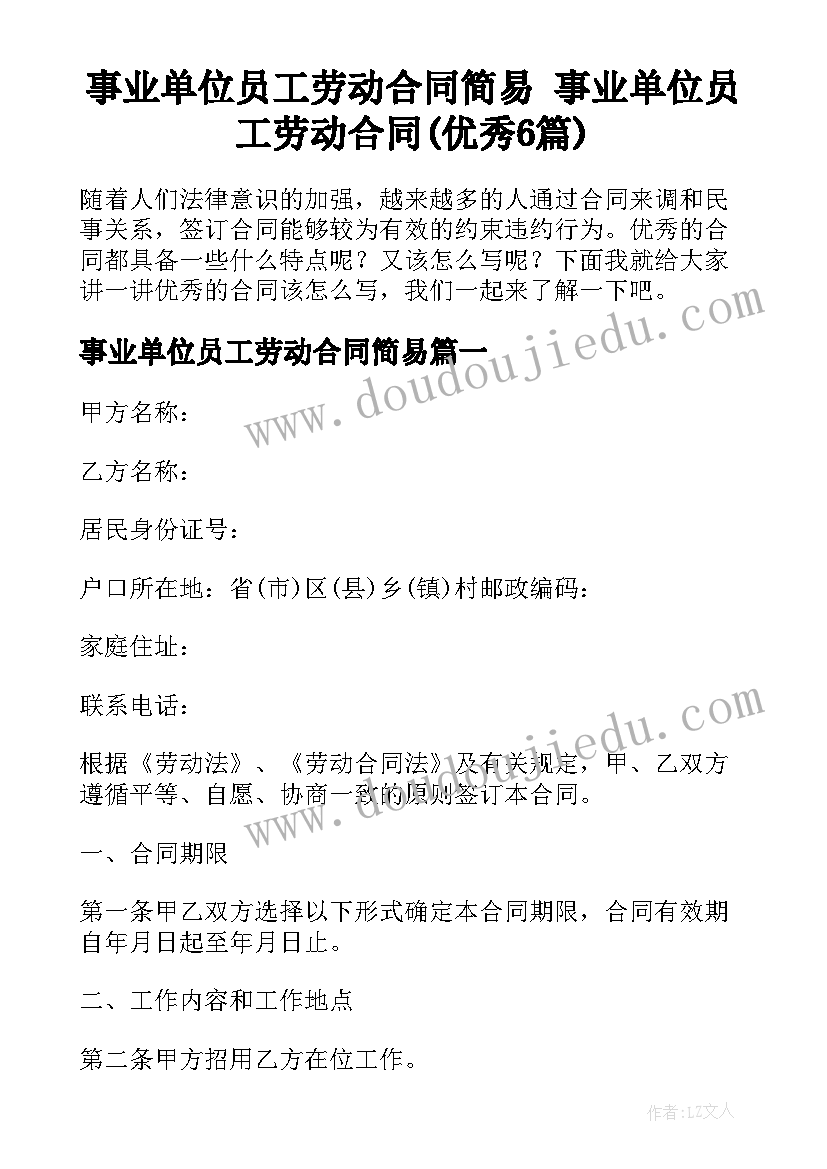 事业单位员工劳动合同简易 事业单位员工劳动合同(优秀6篇)

随着人们法律意识的加强，越来越多的人通过合同来调和民事关系，签订合同能够较为有效的约束违约行为。优秀的合同都具备一些什么特点呢？又该怎么写呢？下面我就给大家讲一讲优秀的合同该怎么写，我们一起来了解一下吧。

事业单位员工劳动合同简易篇一

www.doudoujiedu.com

甲方名称：

乙方名称：

居民身份证号：

户口所在地：省(市)区(县)乡(镇)村邮政编码：

家庭住址：

联系电话：

www.doudoujiedu.com

根据《劳动法》、《劳动合同法》及有关规定，甲、乙双方遵循平等、自愿、协商一致的原则签订本合同。

一、合同期限

第一条甲乙双方选择以下形式确定本合同期限，合同有效期自年月日起至年月日止。

二、工作内容和工作地点

第二条甲方招用乙方在位工作。

作者：LZ文人